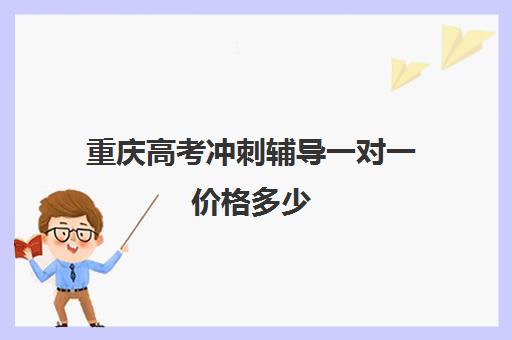 重庆高考冲刺辅导一对一价格多少